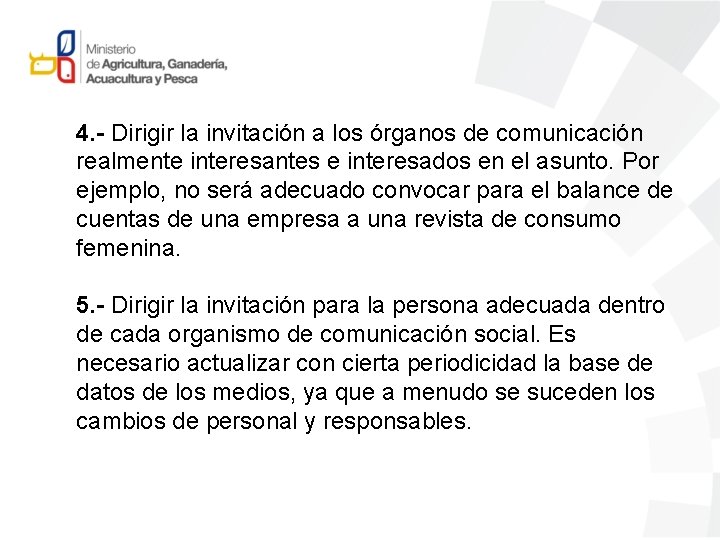 Ministerio
de Agricultura, Ganadería,
Acuacultura y Pesca

4.- Dirigir la invitación a los órganos de comunicación realmente interesantes e interesados en el asunto. Por ejemplo, no será adecuado convocar para el balance de cuentas de una empresa a una revista de consumo femenina.

5.- Dirigir la invitación para la persona adecuada dentro de cada organismo de comunicación social. Es necesario actualizar con cierta periodicidad la base de datos de los medios, ya que a menudo se suceden los cambios de personal y responsables.